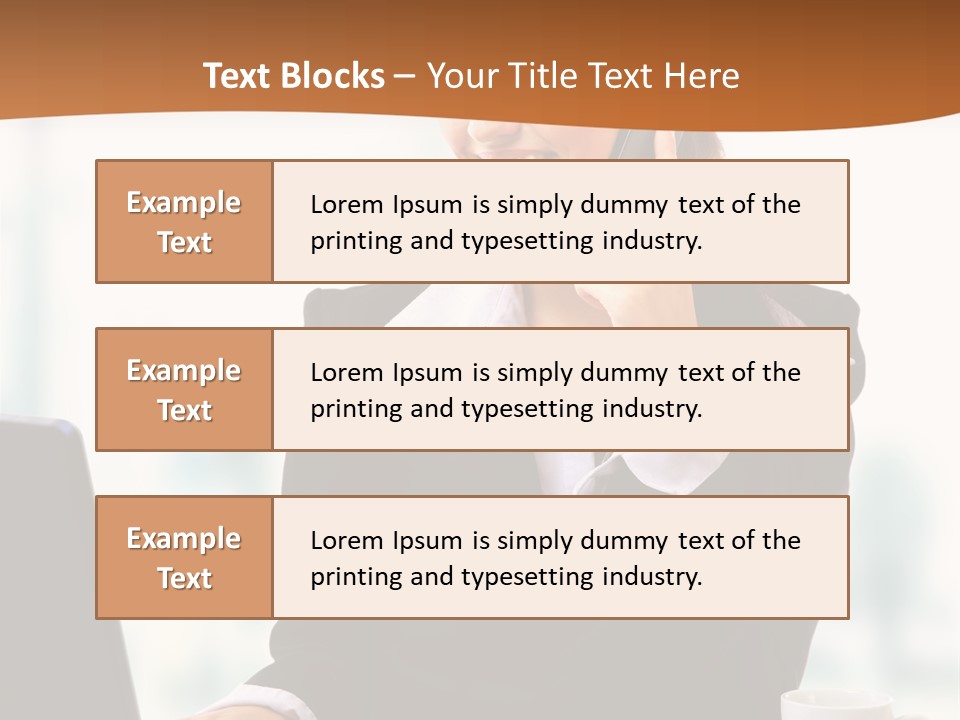 Text Blocks – Your Title Text Here

Example Text

Lorem Ipsum is simply dummy text of the printing and typesetting industry.

Example Text

Lorem Ipsum is simply dummy text of the printing and typesetting industry.

Example Text

Lorem Ipsum is simply dummy text of the printing and typesetting industry.